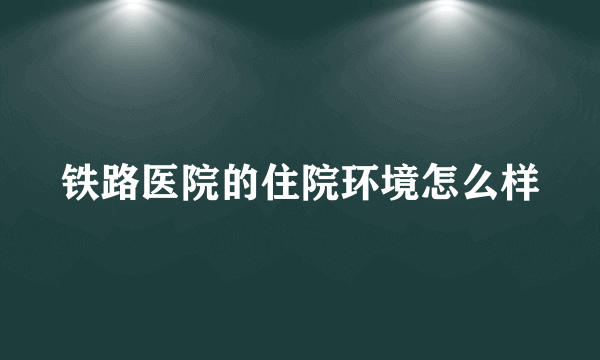 铁路医院的住院环境怎么样